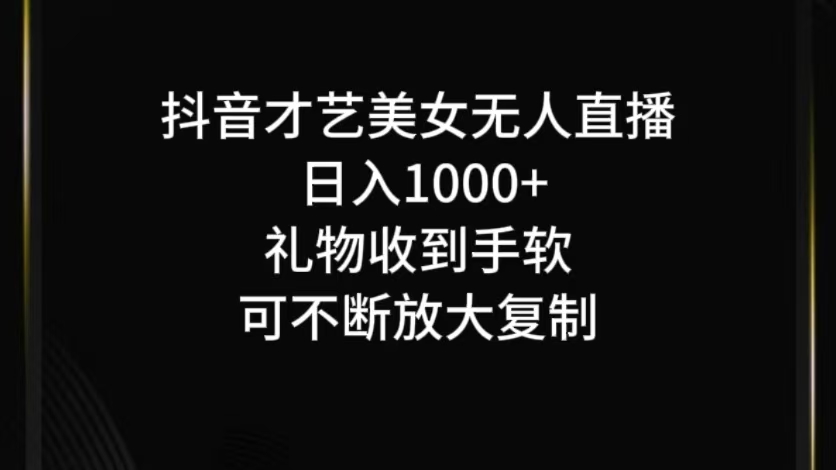 抖音才艺美女无人直播
日入1000+
礼物收到手软
可不断放大复制